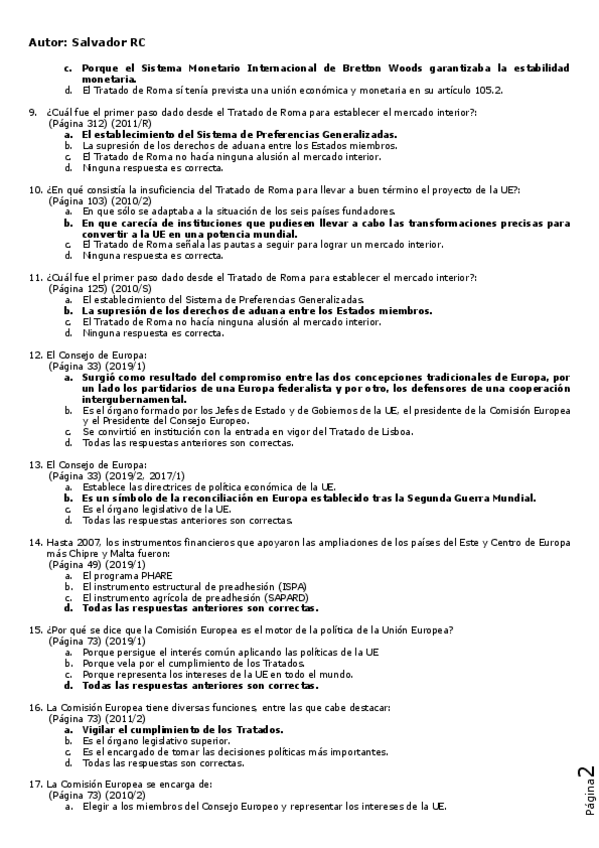 Autor: Salvador RC

c. Porque el Sistema Monetario Internacional de Bretton Woods garantizaba la estabilidad monetaria.
d. El Tratado de Roma sí tenía prevista una unión económica y monetaria en su artículo 105.2.

9. ¿Cuál fue el primer paso dado desde el Tratado de Roma para establecer el mercado interior?: (Página 312) (2011/R)
a. El establecimiento del Sistema de Preferencias Generalizadas.
b. La supresión de los derechos de aduana entre los Estados miembros.
c. El Tratado de Roma no hacía ninguna alusión al mercado interior.
d. Ninguna respuesta es correcta.

10. ¿En qué consistía la insuficiencia del Tratado de Roma para llevar a buen término el proyecto de la UE?: (Página 103) (2010/2)
a. En que sólo se adaptaba a la situación de los seis países fundadores.
b. En que carecía de instituciones que pudiesen llevar a cabo las transformaciones precisas para convertir a la UE en una potencia mundial.
c. El Tratado de Roma señala las pautas a seguir para lograr un mercado interior.
d. Ninguna respuesta es correcta.

11. ¿Cuál fue el primer paso dado desde el Tratado de Roma para establecer el mercado interior?: (Página 125) (2010/S)
a. El establecimiento del Sistema de Preferencias Generalizadas.
b. La supresión de los derechos de aduana entre los Estados miembros.
c. El Tratado de Roma no hacía ninguna alusión al mercado interior.
d. Ninguna respuesta es correcta.

12. El Consejo de Europa: (Página 33) (2019/1)
a. Surgió como resultado del compromiso entre las dos concepciones tradicionales de Europa, por un lado los partidarios de una Europa federalista y por otro, los defensores de una cooperación intergubernamental.
b. Es el órgano formado por los Jefes de Estado y de Gobiernos de la UE, el presidente de la Comisión Europea y el Presidente del Consejo Europeo.
c. Se convirtió en institución con la entrada en vigor del Tratado de Lisboa.
d. Todas las respuestas anteriores son correctas.

13. El Consejo de Europa: (Página 33) (2019/2, 2017/1)
a. Establece las directrices de política económica de la UE.
b. Es un símbolo de la reconciliación en Europa establecido tras la Segunda Guerra Mundial.
c. Es el órgano legislativo de la UE.
d. Todas las respuestas anteriores son correctas.

14. Hasta 2007, los instrumentos financieros que apoyaron las ampliaciones de los países del Este y Centro de Europa más Chipre y Malta fueron: (Página 49) (2019/1)
a. El programa PHARE
b. El instrumento estructural de preadhesión (ISPA)
c. El instrumento agrícola de preadhesión (SAPARD)
d. Todas las respuestas anteriores son correctas.

15. ¿Por qué se dice que la Comisión Europea es el motor de la política de la Unión Europea? (Página 73) (2019/1)
a. Porque persigue el interés común aplicando las políticas de la UE
b. Porque vela por el cumplimiento de los Tratados.
c. Porque representa los intereses de la UE en todo el mundo.
d. Todas las respuestas anteriores son correctas.

16. La Comisión Europea tiene diversas funciones, entre las que cabe destacar: (Página 73) (2011/2)
a. Vigilar el cumplimiento de los Tratados.
b. Es el órgano legislativo superior.
c. Es el encargado de tomar las decisiones políticas más importantes.
d. Todas las respuestas son correctas.

17. La Comisión Europea se encarga de: (Página 73) (2010/2)
a. Elegir a los miembros del Consejo Europeo y representar los intereses de la UE.

Página 2